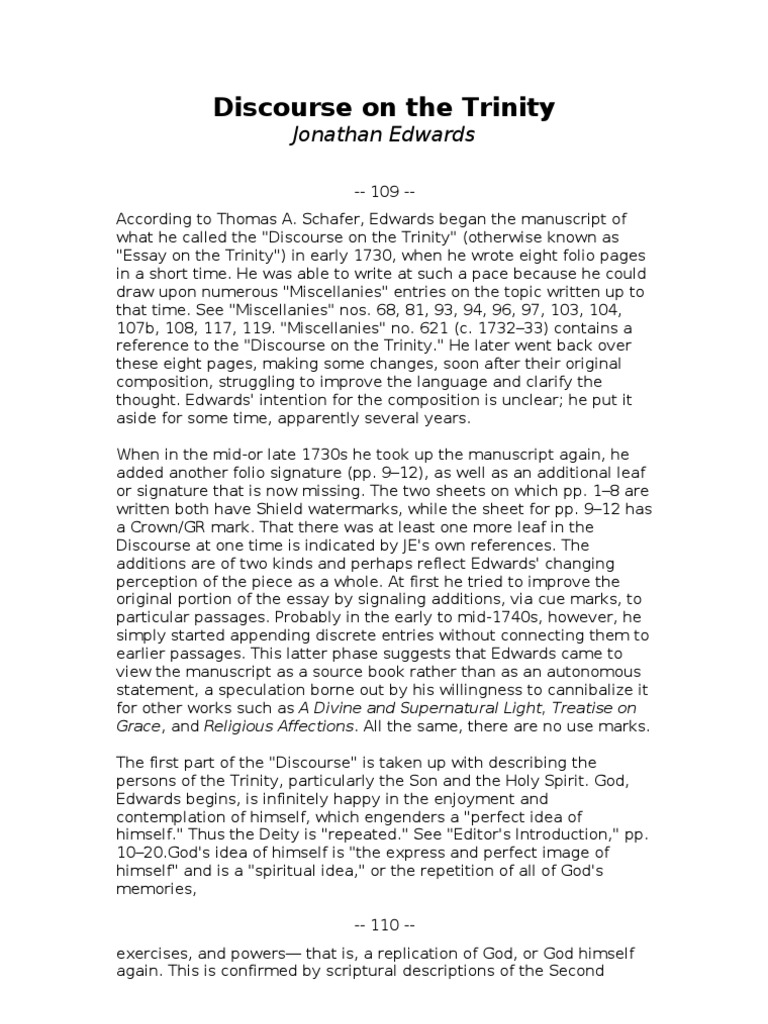 Discourse on the Trinity
Jonathan Edwards

-- 109 --

According to Thomas A. Schafer, Edwards began the manuscript of what he called the "Discourse on the Trinity" (otherwise known as "Essay on the Trinity") in early 1730, when he wrote eight folio pages in a short time. He was able to write at such a pace because he could draw upon numerous "Miscellanies" entries on the topic written up to that time. See "Miscellanies" nos. 68, 81, 93, 94, 96, 97, 103, 104, 107b, 108, 117, 119. "Miscellanies" no. 621 (c. 1732–33) contains a reference to the "Discourse on the Trinity." He later went back over these eight pages, making some changes, soon after their original composition, struggling to improve the language and clarify the thought. Edwards' intention for the composition is unclear; he put it aside for some time, apparently several years.

When in the mid-or late 1730s he took up the manuscript again, he added another folio signature (pp. 9–12), as well as an additional leaf or signature that is now missing. The two sheets on which pp. 1–8 are written both have Shield watermarks, while the sheet for pp. 9–12 has a Crown/GR mark. That there was at least one more leaf in the Discourse at one time is indicated by JE's own references. The additions are of two kinds and perhaps reflect Edwards' changing perception of the piece as a whole. At first he tried to improve the original portion of the essay by signaling additions, via cue marks, to particular passages. Probably in the early to mid-1740s, however, he simply started appending discrete entries without connecting them to earlier passages. This latter phase suggests that Edwards came to view the manuscript as a source book rather than as an autonomous statement, a speculation borne out by his willingness to cannibalize it for other works such as A Divine and Supernatural Light, Treatise on Grace, and Religious Affections. All the same, there are no use marks.

The first part of the "Discourse" is taken up with describing the persons of the Trinity, particularly the Son and the Holy Spirit. God, Edwards begins, is infinitely happy in the enjoyment and contemplation of himself, which engenders a "perfect idea of himself." Thus the Deity is "repeated." See "Editor's Introduction," pp. 10–20.God's idea of himself is "the express and perfect image of himself" and is a "spiritual idea," or the repetition of all of God's memories,

-- 110 --

exercises, and powers— that is, a replication of God, or God himself again. This is confirmed by scriptural descriptions of the Second